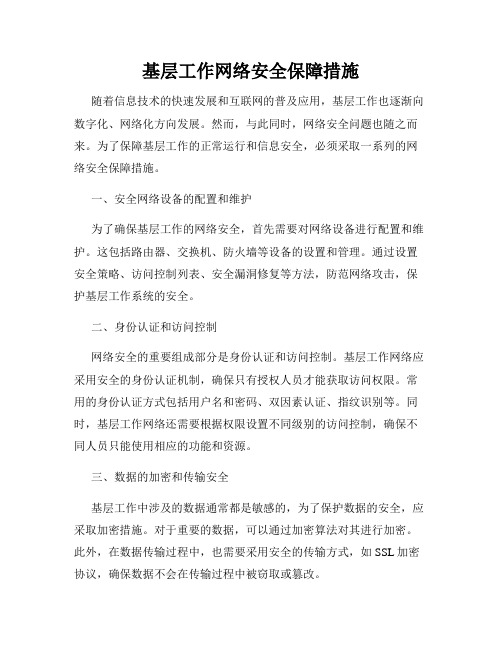 基层工作网络安全保障措施

随着信息技术的快速发展和互联网的普及应用，基层工作也逐渐向数字化、网络化方向发展。然而，与此同时，网络安全问题也随之而来。为了保障基层工作的正常运行和信息安全，必须采取一系列的网络安全保障措施。

一、安全网络设备的配置和维护

为了确保基层工作的网络安全，首先需要对网络设备进行配置和维护。这包括路由器、交换机、防火墙等设备的设置和管理。通过设置安全策略、访问控制列表、安全漏洞修复等方法，防范网络攻击，保护基层工作系统的安全。

二、身份认证和访问控制

网络安全的重要组成部分是身份认证和访问控制。基层工作网络应采用安全的身份认证机制，确保只有授权人员才能获取访问权限。常用的身份认证方式包括用户名和密码、双因素认证、指纹识别等。同时，基层工作网络还需要根据权限设置不同级别的访问控制，确保不同人员只能使用相应的功能和资源。

三、数据的加密和传输安全

基层工作中涉及的数据通常都是敏感的，为了保护数据的安全，应采取加密措施。对于重要的数据，可以通过加密算法对其进行加密。此外，在数据传输过程中，也需要采用安全的传输方式，如SSL加密协议，确保数据不会在传输过程中被窃取或篡改。